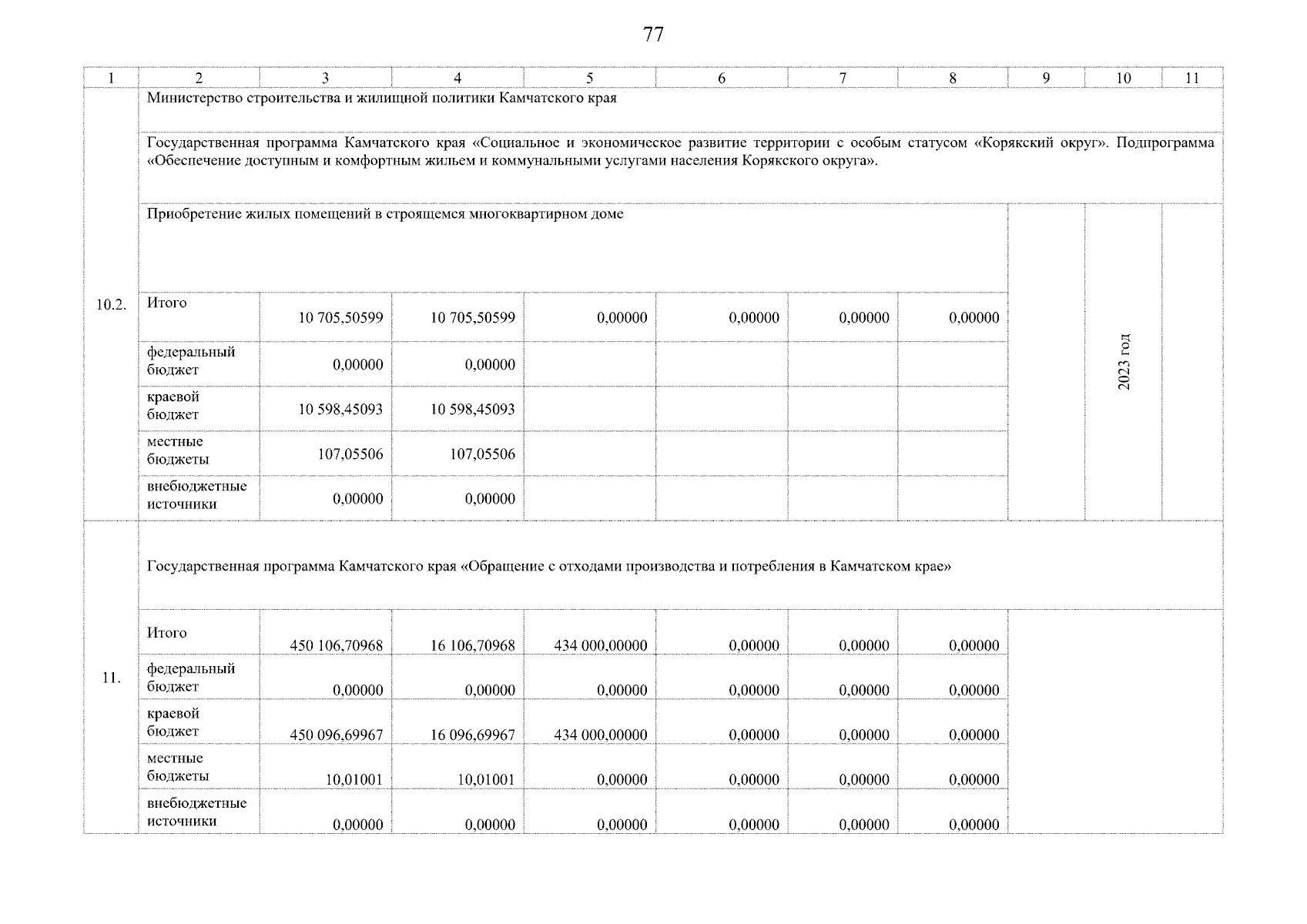 77

| 1 | 2 | 3 | 4 | 5 | 6 | 7 | 8 | 9 | 10 | 11 |
|---|---|---|---|---|---|---|---|---|---|---|
| 10.2. | Министерство строительства и жилищной политики Камчатского края | | | | | | | | | |
| | Государственная программа Камчатского края «Социальное и экономическое развитие территории с особым статусом «Корякский округ». Подпрограмма «Обеспечение доступным и комфортным жильем и коммунальными услугами населения Корякского округа». | | | | | | | | | |
| | Приобретение жилых помещений в строящемся многоквартирном доме | | | | | | | | 2023 год | |
| | Итого | 10 705,50599 | 10 705,50599 | 0,00000 | 0,00000 | 0,00000 | 0,00000 | | | |
| | федеральный бюджет | 0,00000 | 0,00000 | | | | | | | |
| | краевой бюджет | 10 598,45093 | 10 598,45093 | | | | | | | |
| | местные бюджеты | 107,05506 | 107,05506 | | | | | | | |
| | внебюджетные источники | 0,00000 | 0,00000 | | | | | | | |
| 11. | Государственная программа Камчатского края «Обращение с отходами производства и потребления в Камчатском крае» | | | | | | | | | |
| | Итого | 450 106,70968 | 16 106,70968 | 434 000,00000 | 0,00000 | 0,00000 | 0,00000 | | | |
| | федеральный бюджет | 0,00000 | 0,00000 | 0,00000 | 0,00000 | 0,00000 | 0,00000 | | | |
| | краевой бюджет | 450 096,69967 | 16 096,69967 | 434 000,00000 | 0,00000 | 0,00000 | 0,00000 | | | |
| | местные бюджеты | 10,01001 | 10,01001 | 0,00000 | 0,00000 | 0,00000 | 0,00000 | | | |
| | внебюджетные источники | 0,00000 | 0,00000 | 0,00000 | 0,00000 | 0,00000 | 0,00000 | | | |